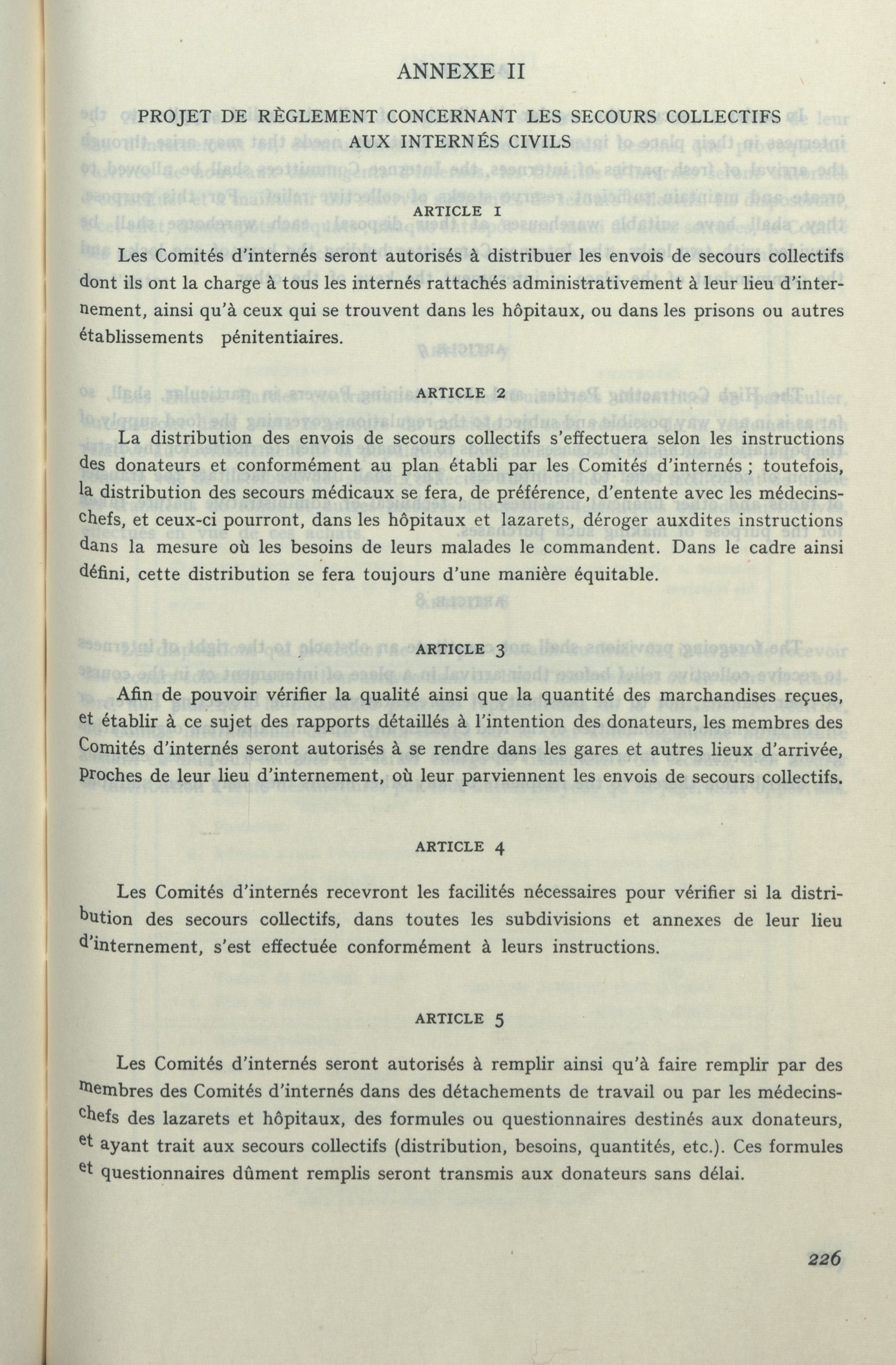 ANNEXE II

PROJET DE RÈGLEMENT CONCERNANT LES SECOURS COLLECTIFS AUX INTERNÉS CIVILS

ARTICLE I

Les Comités d'internés seront autorisés à distribuer les envois de secours collectifs dont ils ont la charge à tous les internés rattachés administrativement à leur lieu d'internement, ainsi qu'à ceux qui se trouvent dans les hôpitaux, ou dans les prisons ou autres établissements pénitentiaires.

ARTICLE 2

La distribution des envois de secours collectifs s'effectuera selon les instructions des donateurs et conformément au plan établi par les Comités d'internés ; toutefois, la distribution des secours médicaux se fera, de préférence, d'entente avec les médecins-chefs, et ceux-ci pourront, dans les hôpitaux et lazarets, déroger auxdites instructions dans la mesure où les besoins de leurs malades le commandent. Dans le cadre ainsi défini, cette distribution se fera toujours d'une manière équitable.

ARTICLE 3

Afin de pouvoir vérifier la qualité ainsi que la quantité des marchandises reçues, et établir à ce sujet des rapports détaillés à l'intention des donateurs, les membres des Comités d'internés seront autorisés à se rendre dans les gares et autres lieux d'arrivée, proches de leur lieu d'internement, où leur parviennent les envois de secours collectifs.

ARTICLE 4

Les Comités d'internés recevront les facilités nécessaires pour vérifier si la distribution des secours collectifs, dans toutes les subdivisions et annexes de leur lieu d'internement, s'est effectuée conformément à leurs instructions.

ARTICLE 5

Les Comités d'internés seront autorisés à remplir ainsi qu'à faire remplir par des membres des Comités d'internés dans des détachements de travail ou par les médecins-chefs des lazarets et hôpitaux, des formules ou questionnaires destinés aux donateurs, et ayant trait aux secours collectifs (distribution, besoins, quantités, etc.). Ces formules et questionnaires dûment remplis seront transmis aux donateurs sans délai.

226